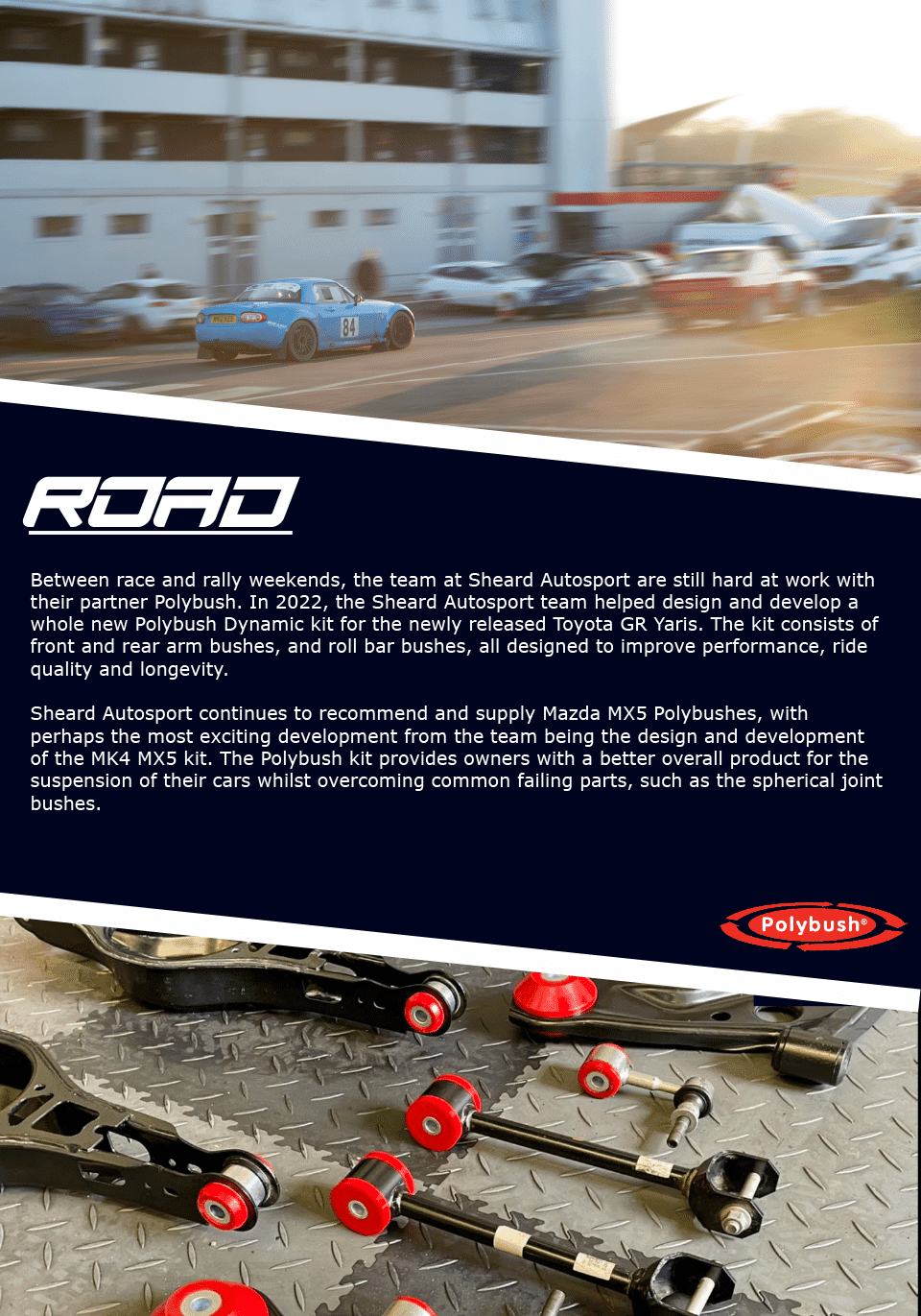 84

ROAD

Between race and rally weekends, the team at Sheard Autosport are still hard at work with their partner Polybush. In 2022, the Sheard Autosport team helped design and develop a whole new Polybush Dynamic kit for the newly released Toyota GR Yaris. The kit consists of front and rear arm bushes, and roll bar bushes, all designed to improve performance, ride quality and longevity.

Sheard Autosport continues to recommend and supply Mazda MX5 Polybushes, with perhaps the most exciting development from the team being the design and development of the MK4 MX5 kit. The Polybush kit provides owners with a better overall product for the suspension of their cars whilst overcoming common failing parts, such as the spherical joint bushes.

Polybush®